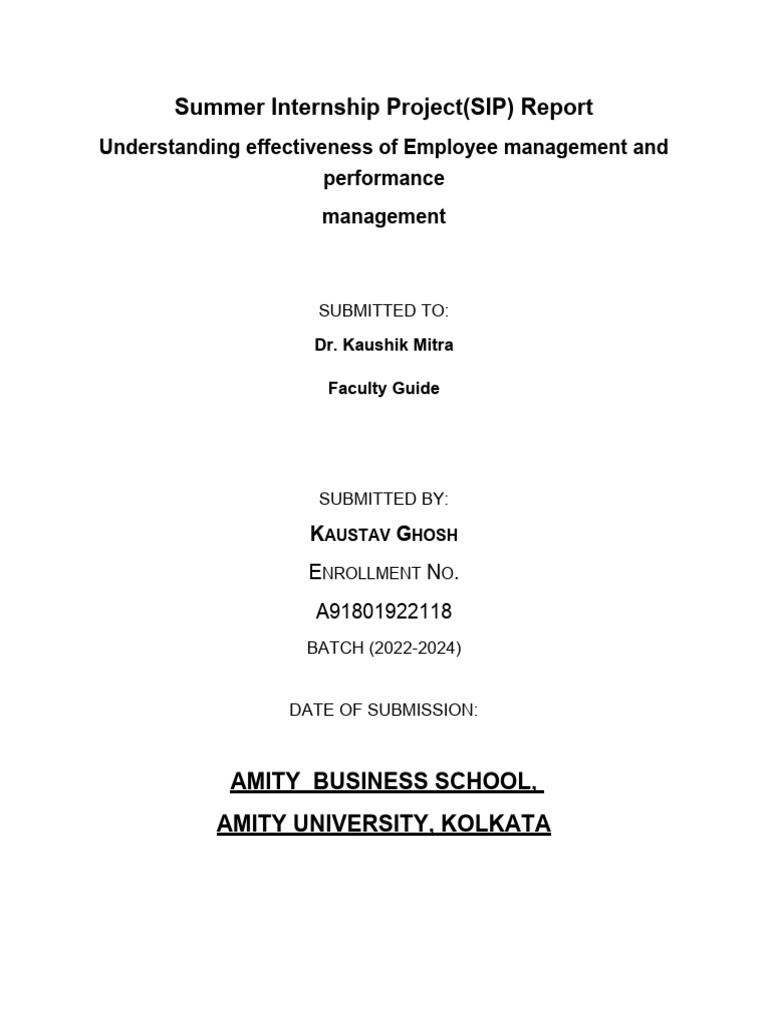 Summer Internship Project(SIP) Report

Understanding effectiveness of Employee management and performance

management

SUBMITTED TO:

Dr. Kaushik Mitra

Faculty Guide

SUBMITTED BY:

KAUSTAV GHOSH

ENROLLMENT NO.

A91801922118

BATCH (2022-2024)

DATE OF SUBMISSION:

AMITY BUSINESS SCHOOL,

AMITY UNIVERSITY, KOLKATA